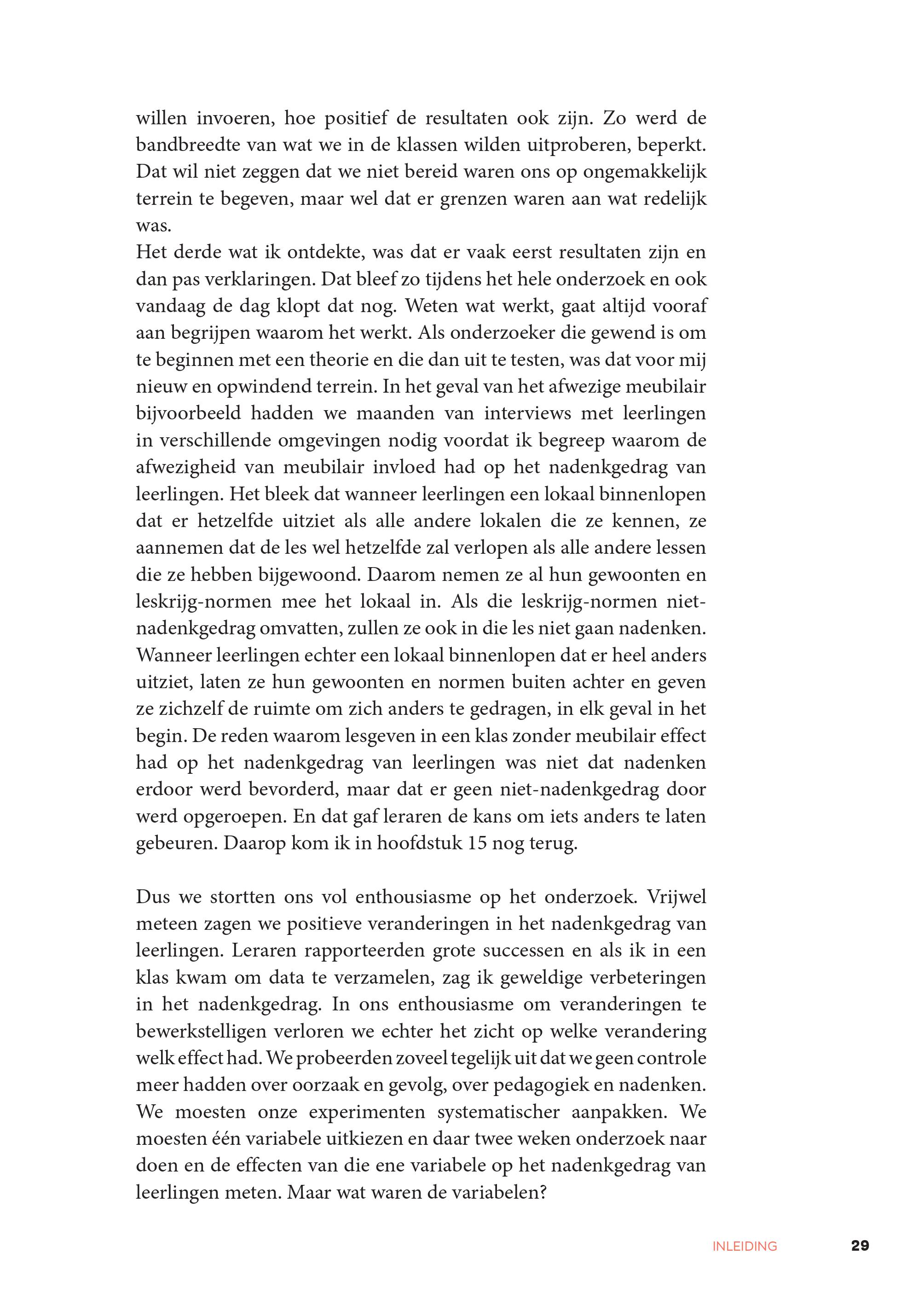 willen invoeren, hoe positief de resultaten ook zijn. Zo werd de bandbreedte van wat we in de klassen wilden uitproberen, beperkt. Dat wil niet zeggen dat we niet bereid waren ons op ongemakkelijk terrein te begeven, maar wel dat er grenzen waren aan wat redelijk was.
Het derde wat ik ontdekte, was dat er vaak eerst resultaten zijn en dan pas verklaringen. Dat bleef zo tijdens het hele onderzoek en ook vandaag de dag klopt dat nog. Weten wat werkt, gaat altijd vooraf aan begrijpen waarom het werkt. Als onderzoeker die gewend is om te beginnen met een theorie en die dan uit te testen, was dat voor mij nieuw en opwindend terrein. In het geval van het afwezige meubilair bijvoorbeeld hadden we maanden van interviews met leerlingen in verschillende omgevingen nodig voordat ik begreep waarom de afwezigheid van meubilair invloed had op het nadenkgedrag van leerlingen. Het bleek dat wanneer leerlingen een lokaal binnenlopen dat er hetzelfde uitziet als alle andere lokalen die ze kennen, ze aannemen dat de les wel hetzelfde zal verlopen als alle andere lessen die ze hebben bijgewoond. Daarom nemen ze al hun gewoonten en leskrijg-normen mee het lokaal in. Als die leskrijg-normen niet-nadenkgedrag omvatten, zullen ze ook in die les niet gaan nadenken. Wanneer leerlingen echter een lokaal binnenlopen dat er heel anders uitziet, laten ze hun gewoonten en normen buiten achter en geven ze zichzelf de ruimte om zich anders te gedragen, in elk geval in het begin. De reden waarom lesgeven in een klas zonder meubilair effect had op het nadenkgedrag van leerlingen was niet dat nadenken erdoor werd bevorderd, maar dat er geen niet-nadenkgedrag door werd opgeroepen. En dat gaf leraren de kans om iets anders te laten gebeuren. Daarop kom ik in hoofdstuk 15 nog terug.

Dus we stortten ons vol enthousiasme op het onderzoek. Vrijwel meteen zagen we positieve veranderingen in het nadenkgedrag van leerlingen. Leraren rapporteerden grote successen en als ik in een klas kwam om data te verzamelen, zag ik geweldige verbeteringen in het nadenkgedrag. In ons enthousiasme om veranderingen te bewerkstelligen verloren we echter het zicht op welke verandering welk effect had. We probeerden zoveel tegelijk uit dat we geen controle meer hadden over oorzaak en gevolg, over pedagogiek en nadenken. We moesten onze experimenten systematischer aanpakken. We moesten één variabele uitkiezen en daar twee weken onderzoek naar doen en de effecten van die ene variabele op het nadenkgedrag van leerlingen meten. Maar wat waren de variabelen?

INLEIDING 29